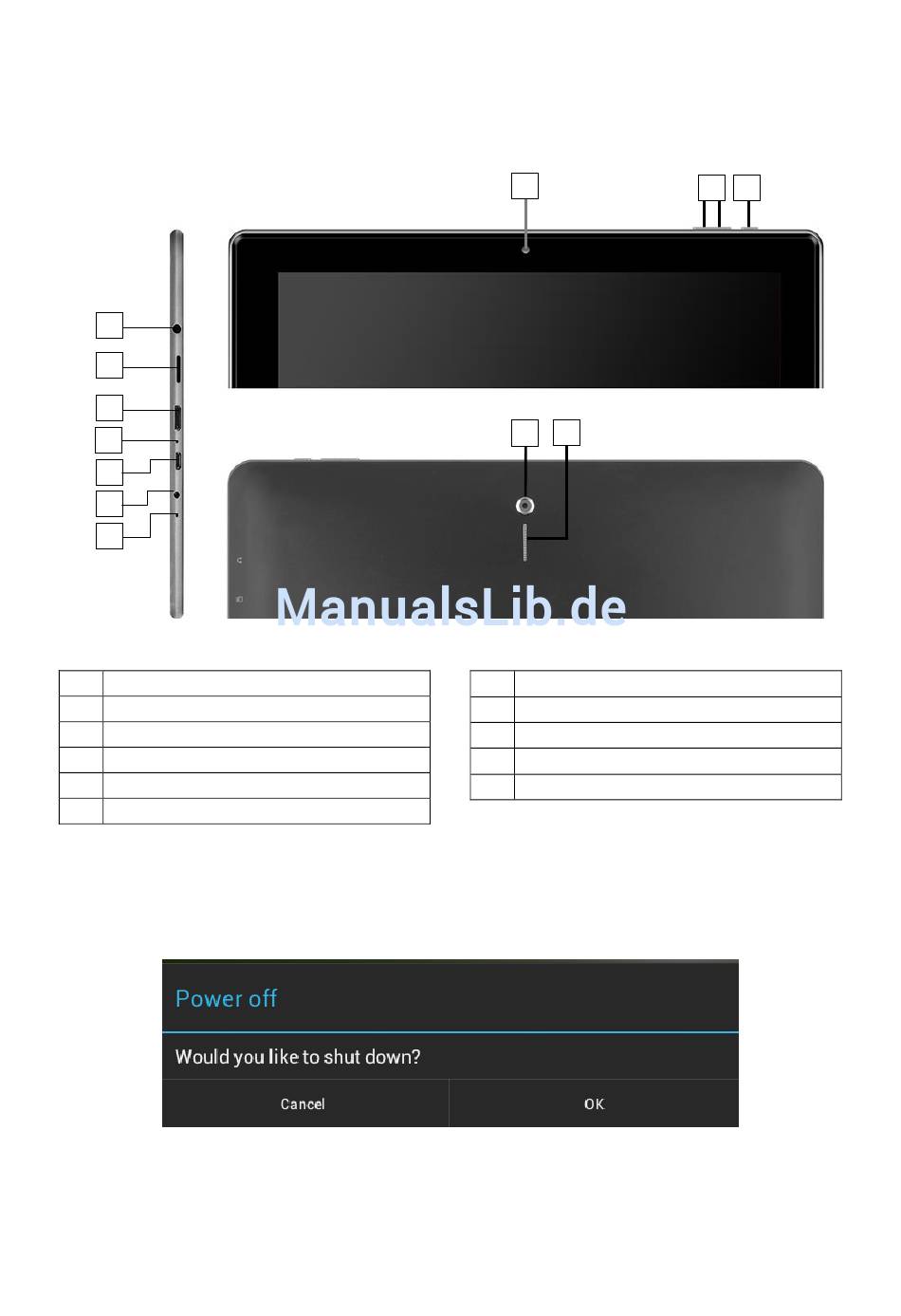 ManualsLib.de

Power off

Would you like to shut down?

Cancel

OK